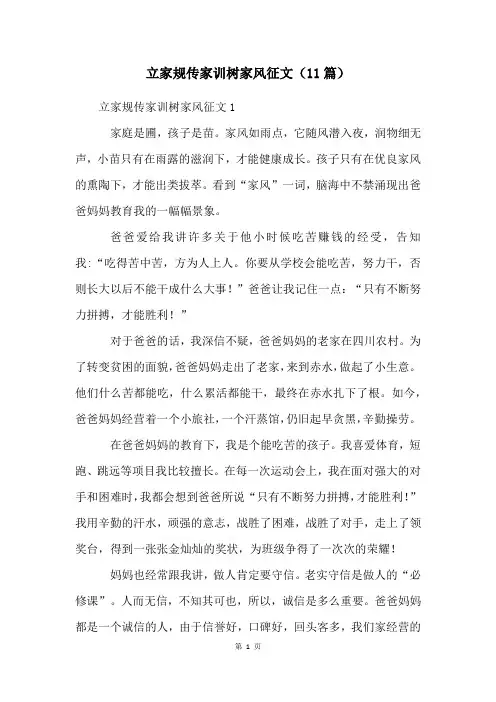 立家规传家训树家风征文（11篇）

立家规传家训树家风征文1

家庭是圃，孩子是苗。家风如雨点，它随风潜入夜，润物细无声，小苗只有在雨露的滋润下，才能健康成长。孩子只有在优良家风的熏陶下，才能出类拔萃。看到“家风”一词，脑海中不禁涌现出爸爸妈妈教育我的一幅幅景象。

爸爸爱给我讲许多关于他小时候吃苦赚钱的经受，告知我：“吃得苦中苦，方为人上人。你要从学校会能吃苦，努力干，否则长大以后不能干成什么大事！”爸爸让我记住一点：“只有不断努力拼搏，才能胜利！”

对于爸爸的话，我深信不疑，爸爸妈妈的老家在四川农村。为了转变贫困的面貌，爸爸妈妈走出了老家，来到赤水，做起了小生意。他们什么苦都能吃，什么累活都能干，最终在赤水扎下了根。如今，爸爸妈妈经营着一个小旅社，一个汗蒸馆，仍旧起早贪黑，辛勤操劳。

在爸爸妈妈的教育下，我是个能吃苦的孩子。我喜爱体育，短跑、跳远等项目我比较擅长。在每一次运动会上，我在面对强大的对手和困难时，我都会想到爸爸所说“只有不断努力拼搏，才能胜利!”我用辛勤的汗水，顽强的意志，战胜了困难，战胜了对手，走上了领奖台，得到一张张金灿灿的奖状，为班级争得了一次次的荣耀！

妈妈也经常跟我讲，做人肯定要守信。老实守信是做人的“必修课”。人而无信，不知其可也，所以，诚信是多么重要。爸爸妈妈都是一个诚信的人，由于信誉好，口碑好，回头客多，我们家经营的

第 1 页